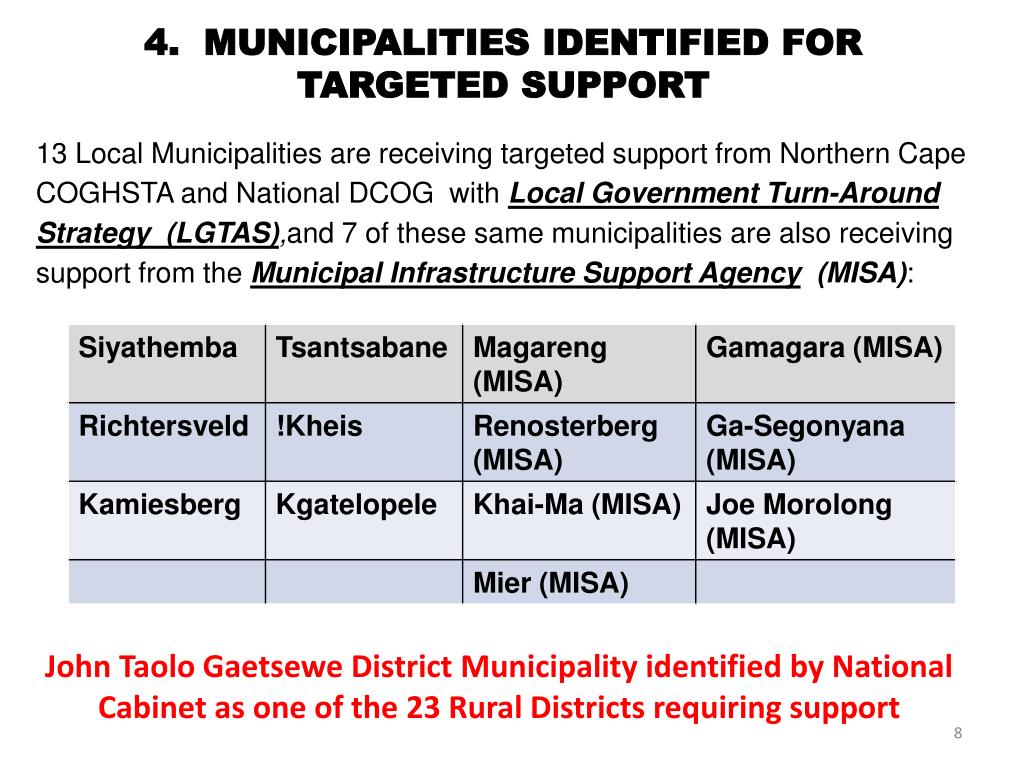 4. MUNICIPALITIES IDENTIFIED FOR TARGETED SUPPORT

13 Local Municipalities are receiving targeted support from Northern Cape COGHSTA and National DCOG with Local Government Turn-Around Strategy (LGTAS),and 7 of these same municipalities are also receiving support from the Municipal Infrastructure Support Agency (MISA):

| Siyathemba | Tsantsabane | Magareng (MISA) | Gamagara (MISA) |
|---|---|---|---|
| Richtersveld | !Kheis | Renosterberg (MISA) | Ga-Segonyana (MISA) |
| Kamiesberg | Kgatelopele | Khai-Ma (MISA) | Joe Morolong (MISA) |
| | | Mier (MISA) | |

John Taolo Gaetsewe District Municipality identified by National Cabinet as one of the 23 Rural Districts requiring support

8